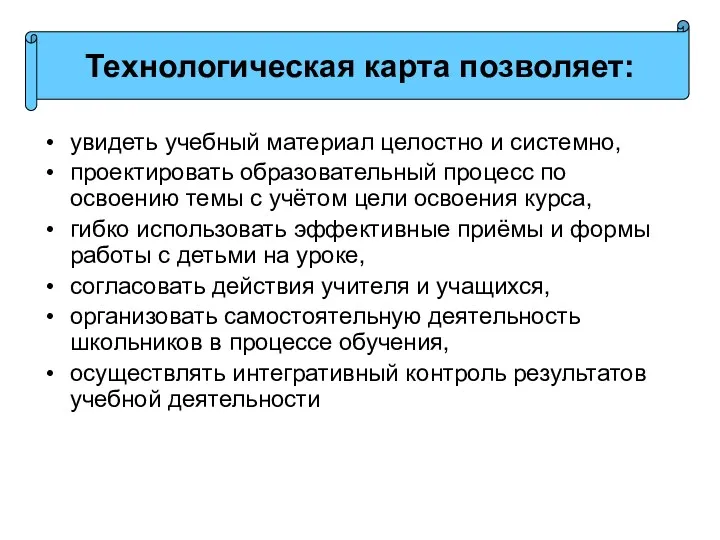 Технологическая карта позволяет:

• увидеть учебный материал целостно и системно,
• проектировать образовательный процесс по освоению темы с учётом цели освоения курса,
• гибко использовать эффективные приёмы и формы работы с детьми на уроке,
• согласовать действия учителя и учащихся,
• организовать самостоятельную деятельность школьников в процессе обучения,
• осуществлять интегративный контроль результатов учебной деятельности